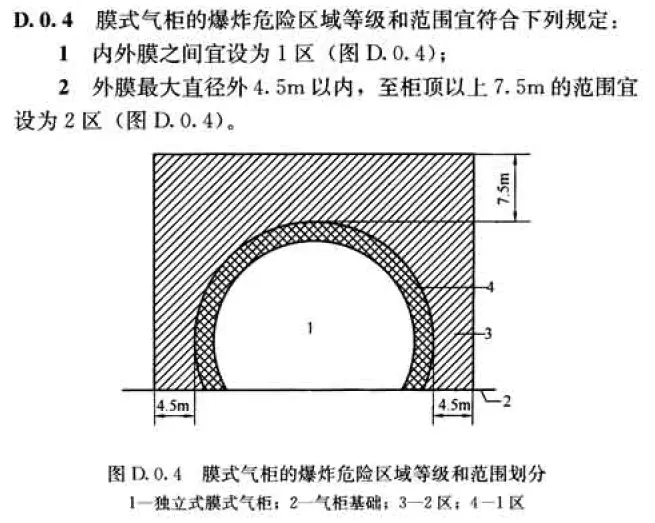 D.0.4 膜式气柜的爆炸危险区域等级和范围宜符合下列规定：

1 内外膜之间宜设为1区（图D.0.4）；

2 外膜最大直径外4.5m以内，至柜顶以上7.5m的范围宜设为2区（图D.0.4）。

7.5m

4

1

3

4.5m

4.5m

2

图D.0.4 膜式气柜的爆炸危险区域等级和范围划分

1—独立式膜式气柜；2—气柜基础；3—2区；4—1区